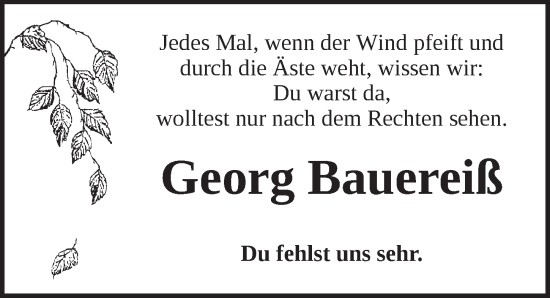 Jedes Mal, wenn der Wind pfeift und durch die Äste weht, wissen wir:
Du warst da,
wolltest nur nach dem Rechten sehen.

Georg Bauereiß

Du fehlst uns sehr.